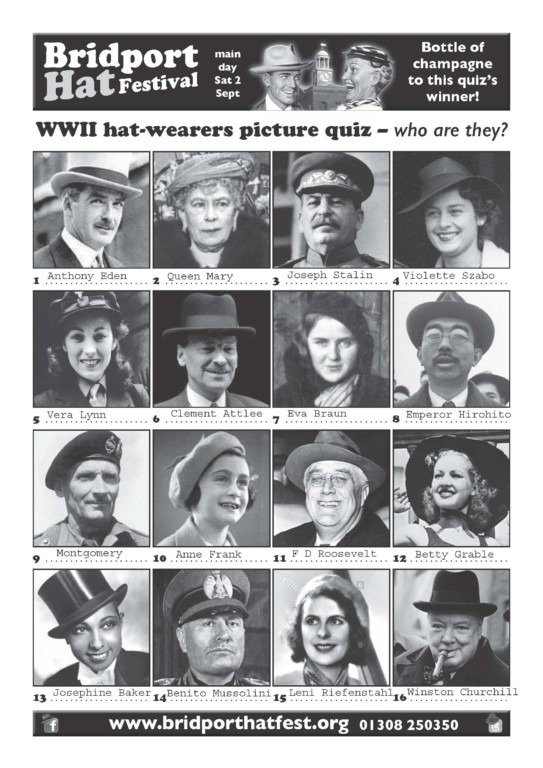 Bridport Hat Festival

main day Sat 2 Sept

Bottle of champagne to this quiz's winner!

WWII hat-wearers picture quiz – who are they?

1 Anthony Eden

2 Queen Mary

3 Joseph Stalin

4 Violette Szabo

5 Vera Lynn

6 Clement Attlee

7 Eva Braun

8 Emperor Hirohito

9 Montgomery

10 Anne Frank

11 F D Roosevelt

12 Betty Grable

13 Josephine Baker

14 Benito Mussolini

15 Leni Riefenstahl

16 Winston Churchill

www.bridporthatfest.org 01308 250350